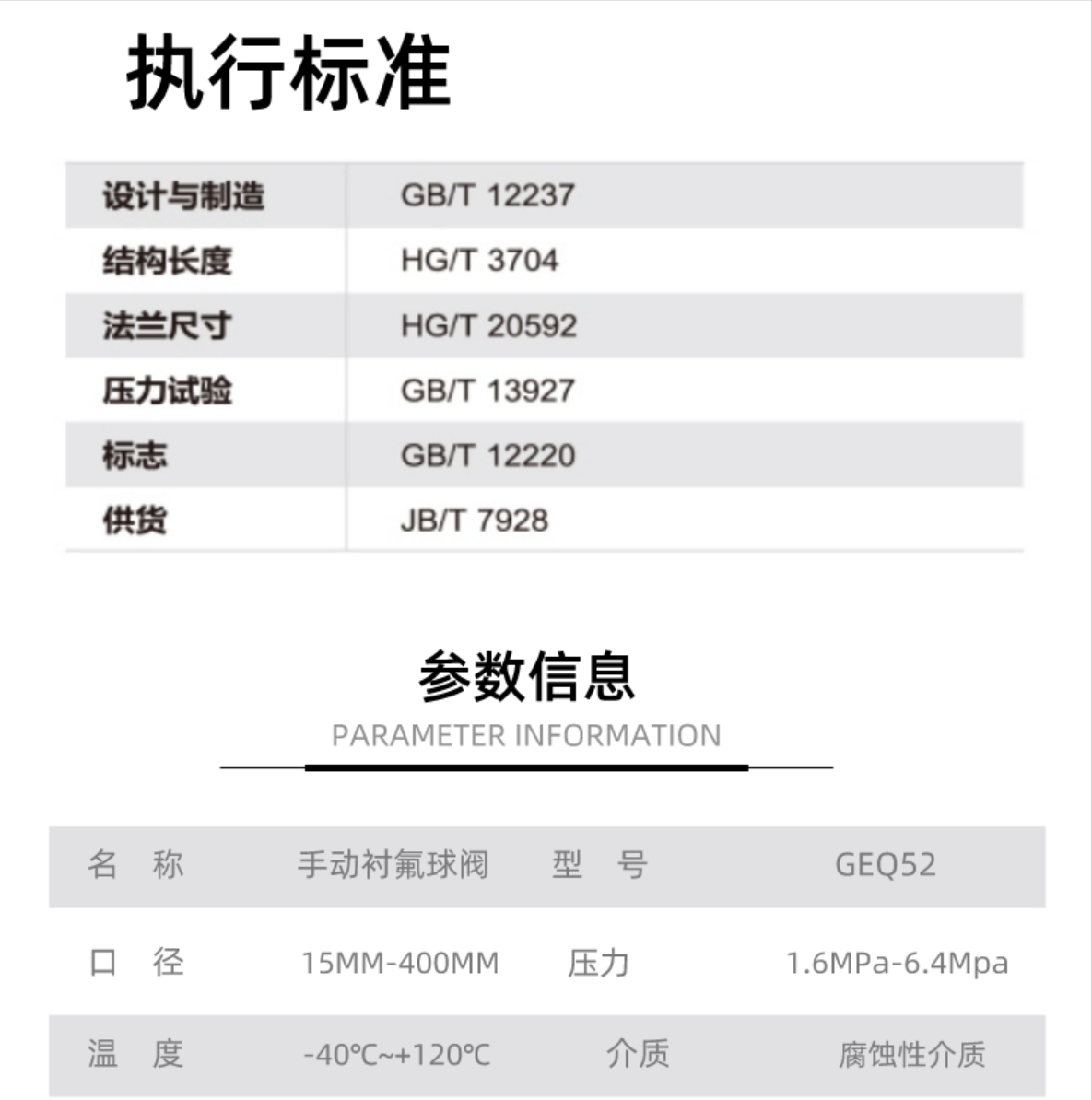 执行标准

| 设计与制造 | GB/T 12237 |
|---|---|
| 结构长度 | HG/T 3704 |
| 法兰尺寸 | HG/T 20592 |
| 压力试验 | GB/T 13927 |
| 标志 | GB/T 12220 |
| 供货 | JB/T 7928 |

参数信息
PARAMETER INFORMATION

| 名　称 | 手动衬氟球阀 | 型　号 | GEQ52 |
|---|---|---|---|
| 口　径 | 15MM-400MM | 压力 | 1.6MPa-6.4Mpa |
| 温　度 | -40℃~+120℃ | 介质 | 腐蚀性介质 |